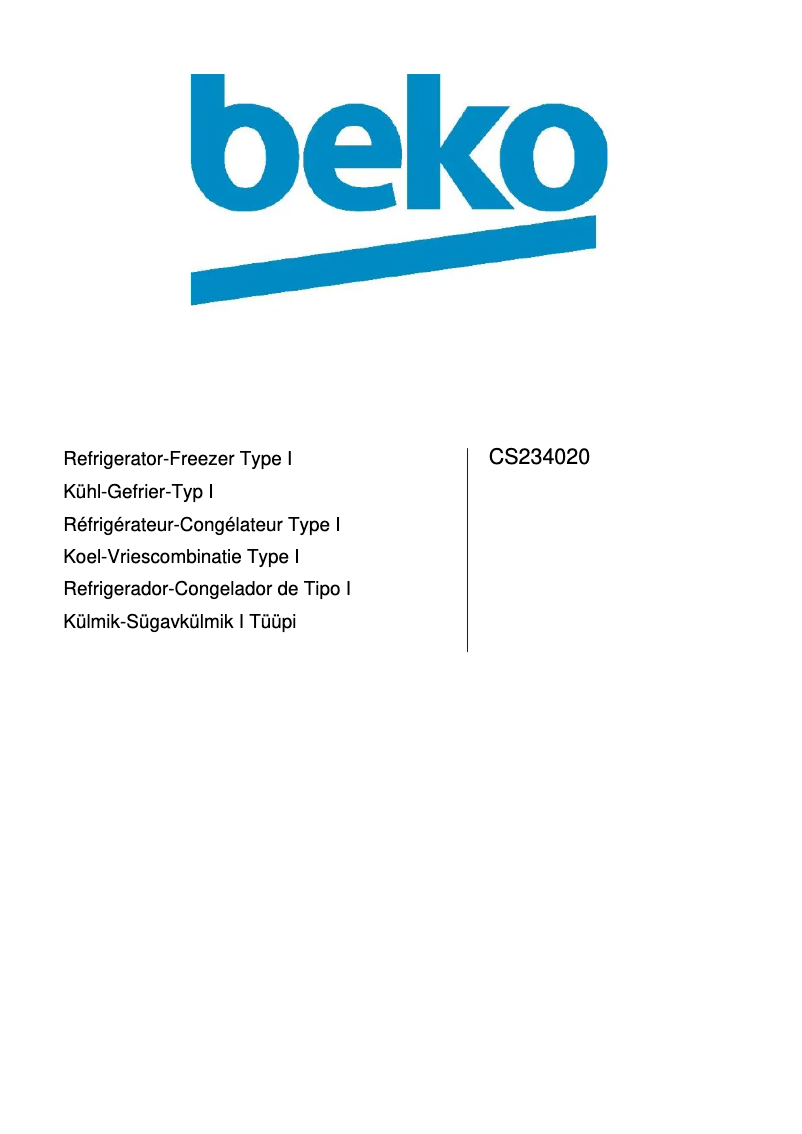 beko

Refrigerator-Freezer Type I
Kühl-Gefrier-Typ I
Réfrigérateur-Congélateur Type I
Koel-Vriescombinatie Type I
Refrigerador-Congelador de Tipo I
Külmik-Sügavkülmik I Tüüpi

CS234020